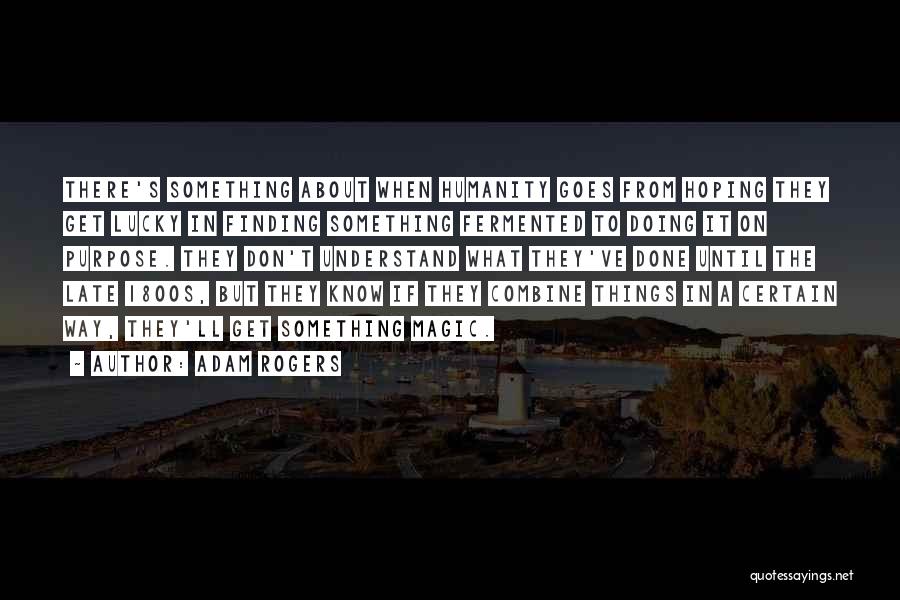 THERE'S SOMETHING ABOUT WHEN HUMANITY GOES FROM HOPING THEY GET LUCKY IN FINDING SOMETHING FERMENTED TO DOING IT ON PURPOSE. THEY DON'T UNDERSTAND WHAT THEY'VE DONE UNTIL THE LATE 1800S, BUT THEY KNOW IF THEY COMBINE THINGS IN A CERTAIN WAY, THEY'LL GET SOMETHING MAGIC.

~ AUTHOR: ADAM ROGERS

quotessayings.net